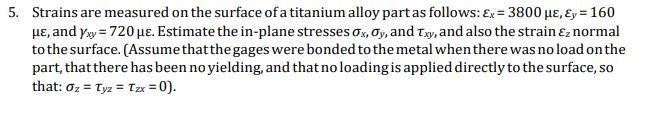 5. Strains are measured on the surface of a titanium alloy part as follows: $\varepsilon_x = 3800\ \mu\varepsilon$, $\varepsilon_y = 160\ \mu\varepsilon$, and $\gamma_{xy} = 720\ \mu\varepsilon$. Estimate the in-plane stresses $\sigma_x$, $\sigma_y$, and $\tau_{xy}$, and also the strain $\varepsilon_z$ normal to the surface. (Assume that the gages were bonded to the metal when there was no load on the part, that there has been no yielding, and that no loading is applied directly to the surface, so that: $\sigma_z = \tau_{yz} = \tau_{zx} = 0$).